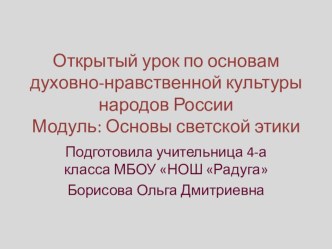 Открытый урок по основам духовно-нравственной культуры народов России
Модуль: Основы светской этики

Подготовила учительница 4-а класса МБОУ «НОШ «Радуга»

Борисова Ольга Дмитриевна